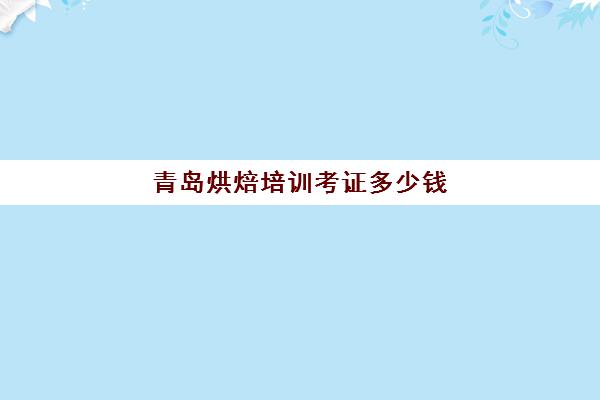 青岛烘焙培训考证多少钱